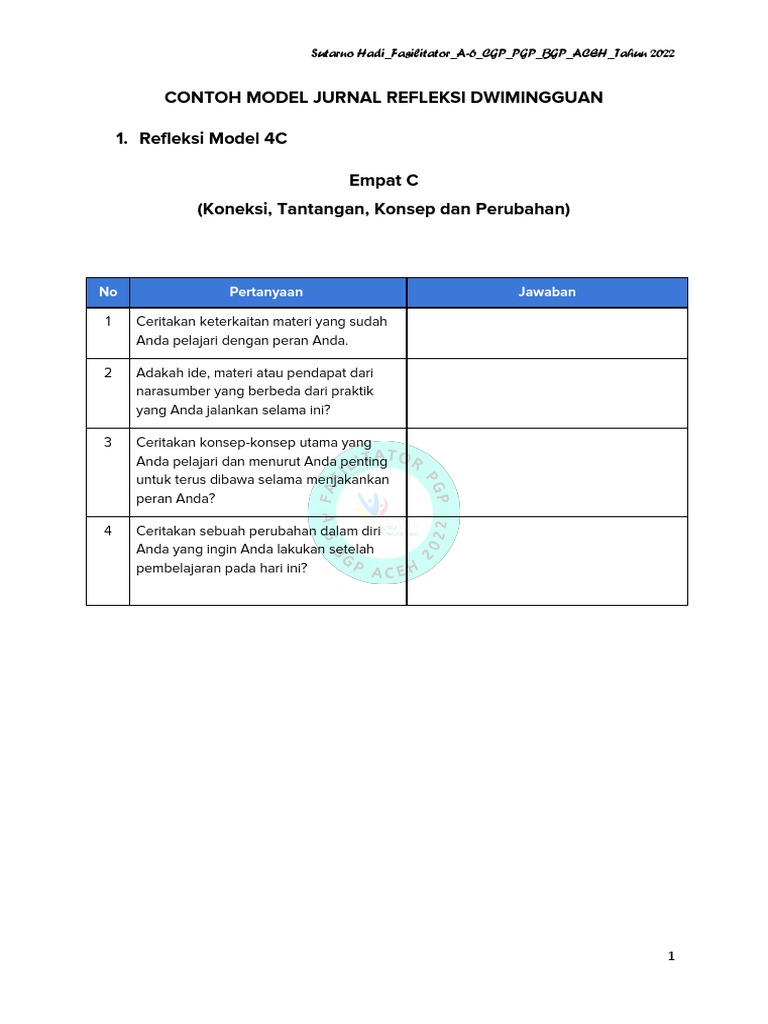 Sutarno Hadi_Fasilitator_A-6_CGP_PGP_BGP_ACEH_Tahun 2022

CONTOH MODEL JURNAL REFLEKSI DWIMINGGUAN

1. Refleksi Model 4C

Empat C
(Koneksi, Tantangan, Konsep dan Perubahan)

| No | Pertanyaan | Jawaban |
|---|---|---|
| 1 | Ceritakan keterkaitan materi yang sudah Anda pelajari dengan peran Anda. | |
| 2 | Adakah ide, materi atau pendapat dari narasumber yang berbeda dari praktik yang Anda jalankan selama ini? | |
| 3 | Ceritakan konsep-konsep utama yang Anda pelajari dan menurut Anda penting untuk terus dibawa selama menjakankan peran Anda? | |
| 4 | Ceritakan sebuah perubahan dalam diri Anda yang ingin Anda lakukan setelah pembelajaran pada hari ini? | |

FASILITATOR PGP
BGP ACEH 2022

1